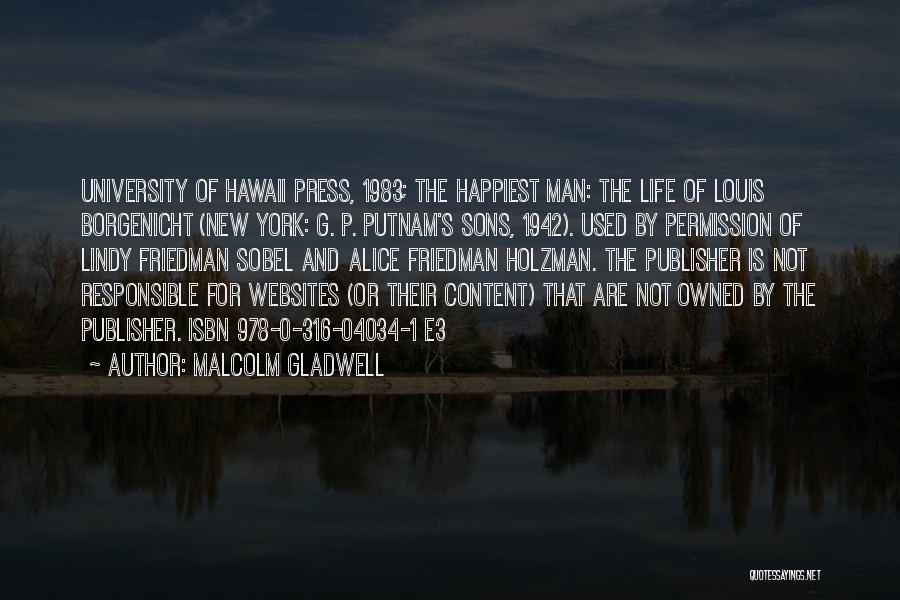 UNIVERSITY OF HAWAII PRESS, 1983; THE HAPPIEST MAN: THE LIFE OF LOUIS BORGENICHT (NEW YORK: G. P. PUTNAM'S SONS, 1942). USED BY PERMISSION OF LINDY FRIEDMAN SOBEL AND ALICE FRIEDMAN HOLZMAN. THE PUBLISHER IS NOT RESPONSIBLE FOR WEBSITES (OR THEIR CONTENT) THAT ARE NOT OWNED BY THE PUBLISHER. ISBN 978-0-316-04034-1 E3

~ AUTHOR: MALCOLM GLADWELL

QUOTESSAYINGS.NET